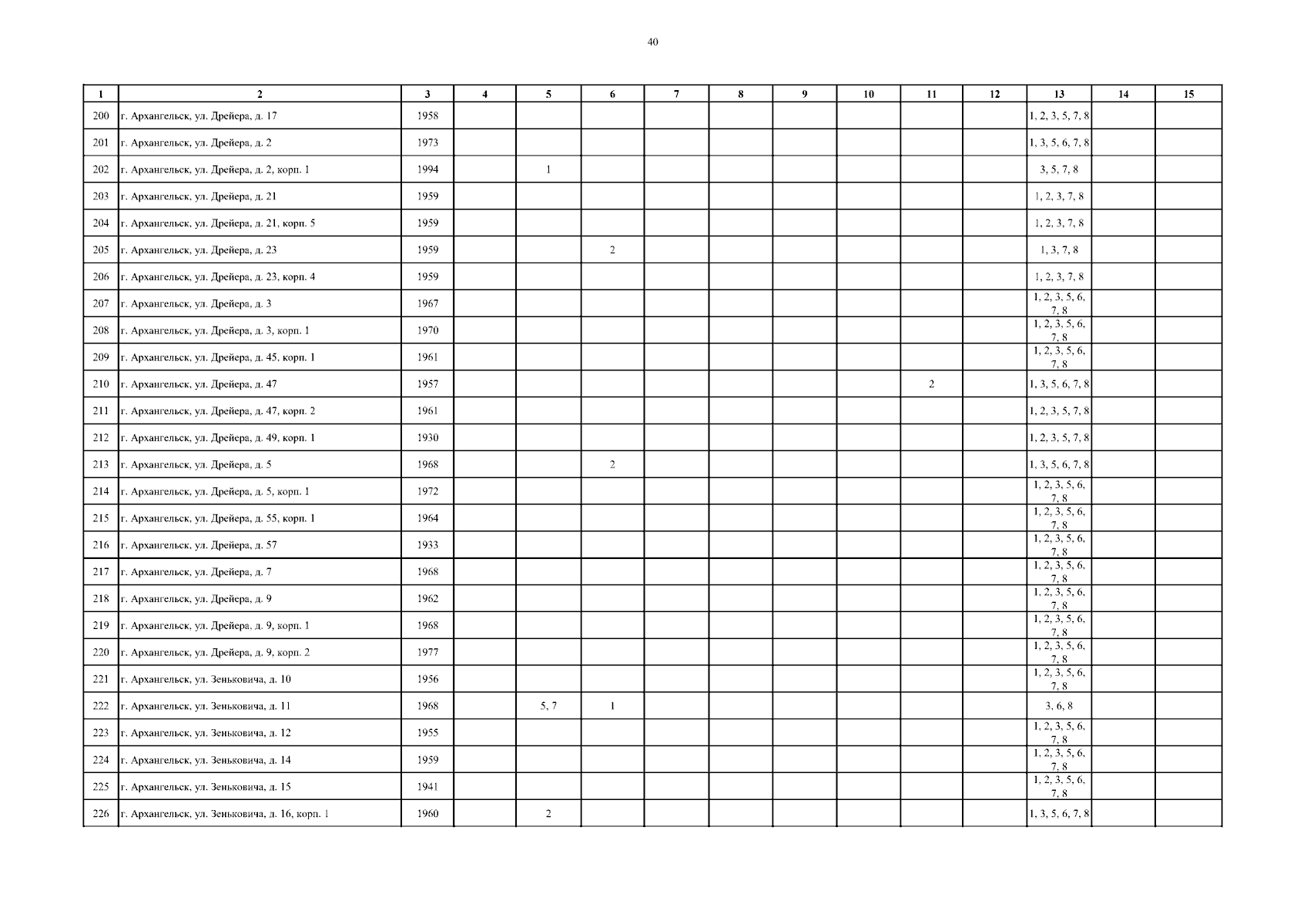 40

| 1 | 2 | 3 | 4 | 5 | 6 | 7 | 8 | 9 | 10 | 11 | 12 | 13 | 14 | 15 |
|---|---|---|---|---|---|---|---|---|---|---|---|---|---|---|
| 200 | г. Архангельск, ул. Дрейера, д. 17 | 1958 | | | | | | | | | | 1, 2, 3, 5, 7, 8 | | |
| 201 | г. Архангельск, ул. Дрейера, д. 2 | 1973 | | | | | | | | | | 1, 3, 5, 6, 7, 8 | | |
| 202 | г. Архангельск, ул. Дрейера, д. 2, корп. 1 | 1994 | | 1 | | | | | | | | 3, 5, 7, 8 | | |
| 203 | г. Архангельск, ул. Дрейера, д. 21 | 1959 | | | | | | | | | | 1, 2, 3, 7, 8 | | |
| 204 | г. Архангельск, ул. Дрейера, д. 21, корп. 5 | 1959 | | | | | | | | | | 1, 2, 3, 7, 8 | | |
| 205 | г. Архангельск, ул. Дрейера, д. 23 | 1959 | | | 2 | | | | | | | 1, 3, 7, 8 | | |
| 206 | г. Архангельск, ул. Дрейера, д. 23, корп. 4 | 1959 | | | | | | | | | | 1, 2, 3, 7, 8 | | |
| 207 | г. Архангельск, ул. Дрейера, д. 3 | 1967 | | | | | | | | | | 1, 2, 3, 5, 6, 7, 8 | | |
| 208 | г. Архангельск, ул. Дрейера, д. 3, корп. 1 | 1970 | | | | | | | | | | 1, 2, 3, 5, 6, 7, 8 | | |
| 209 | г. Архангельск, ул. Дрейера, д. 45, корп. 1 | 1961 | | | | | | | | | | 1, 2, 3, 5, 6, 7, 8 | | |
| 210 | г. Архангельск, ул. Дрейера, д. 47 | 1957 | | | | | | | | 2 | | 1, 3, 5, 6, 7, 8 | | |
| 211 | г. Архангельск, ул. Дрейера, д. 47, корп. 2 | 1961 | | | | | | | | | | 1, 2, 3, 5, 7, 8 | | |
| 212 | г. Архангельск, ул. Дрейера, д. 49, корп. 1 | 1930 | | | | | | | | | | 1, 2, 3, 5, 7, 8 | | |
| 213 | г. Архангельск, ул. Дрейера, д. 5 | 1968 | | | 2 | | | | | | | 1, 3, 5, 6, 7, 8 | | |
| 214 | г. Архангельск, ул. Дрейера, д. 5, корп. 1 | 1972 | | | | | | | | | | 1, 2, 3, 5, 6, 7, 8 | | |
| 215 | г. Архангельск, ул. Дрейера, д. 55, корп. 1 | 1964 | | | | | | | | | | 1, 2, 3, 5, 6, 7, 8 | | |
| 216 | г. Архангельск, ул. Дрейера, д. 57 | 1933 | | | | | | | | | | 1, 2, 3, 5, 6, 7, 8 | | |
| 217 | г. Архангельск, ул. Дрейера, д. 7 | 1968 | | | | | | | | | | 1, 2, 3, 5, 6, 7, 8 | | |
| 218 | г. Архангельск, ул. Дрейера, д. 9 | 1962 | | | | | | | | | | 1, 2, 3, 5, 6, 7, 8 | | |
| 219 | г. Архангельск, ул. Дрейера, д. 9, корп. 1 | 1968 | | | | | | | | | | 1, 2, 3, 5, 6, 7, 8 | | |
| 220 | г. Архангельск, ул. Дрейера, д. 9, корп. 2 | 1977 | | | | | | | | | | 1, 2, 3, 5, 6, 7, 8 | | |
| 221 | г. Архангельск, ул. Зеньковича, д. 10 | 1956 | | | | | | | | | | 1, 2, 3, 5, 6, 7, 8 | | |
| 222 | г. Архангельск, ул. Зеньковича, д. 11 | 1968 | | 5, 7 | 1 | | | | | | | 3, 6, 8 | | |
| 223 | г. Архангельск, ул. Зеньковича, д. 12 | 1955 | | | | | | | | | | 1, 2, 3, 5, 6, 7, 8 | | |
| 224 | г. Архангельск, ул. Зеньковича, д. 14 | 1959 | | | | | | | | | | 1, 2, 3, 5, 6, 7, 8 | | |
| 225 | г. Архангельск, ул. Зеньковича, д. 15 | 1941 | | | | | | | | | | 1, 2, 3, 5, 6, 7, 8 | | |
| 226 | г. Архангельск, ул. Зеньковича, д. 16, корп. 1 | 1960 | | 2 | | | | | | | | 1, 3, 5, 6, 7, 8 | | |